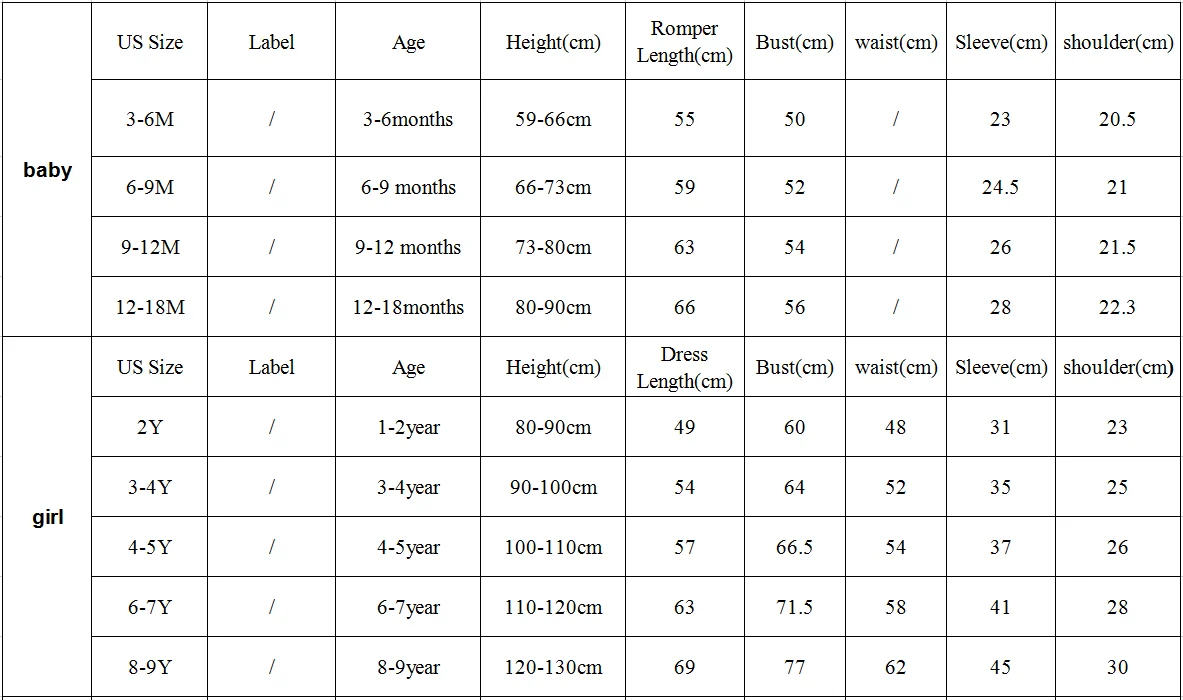 | | US Size | Label | Age | Height(cm) | Romper Length(cm) | Bust(cm) | waist(cm) | Sleeve(cm) | shoulder(cm) |
|---|---|---|---|---|---|---|---|---|---|
| baby | 3-6M | / | 3-6months | 59-66cm | 55 | 50 | / | 23 | 20.5 |
| | 6-9M | / | 6-9 months | 66-73cm | 59 | 52 | / | 24.5 | 21 |
| | 9-12M | / | 9-12 months | 73-80cm | 63 | 54 | / | 26 | 21.5 |
| | 12-18M | / | 12-18months | 80-90cm | 66 | 56 | / | 28 | 22.3 |
| girl | US Size | Label | Age | Height(cm) | Dress Length(cm) | Bust(cm) | waist(cm) | Sleeve(cm) | shoulder(cm) |
| | 2Y | / | 1-2year | 80-90cm | 49 | 60 | 48 | 31 | 23 |
| | 3-4Y | / | 3-4year | 90-100cm | 54 | 64 | 52 | 35 | 25 |
| | 4-5Y | / | 4-5year | 100-110cm | 57 | 66.5 | 54 | 37 | 26 |
| | 6-7Y | / | 6-7year | 110-120cm | 63 | 71.5 | 58 | 41 | 28 |
| | 8-9Y | / | 8-9year | 120-130cm | 69 | 77 | 62 | 45 | 30 |